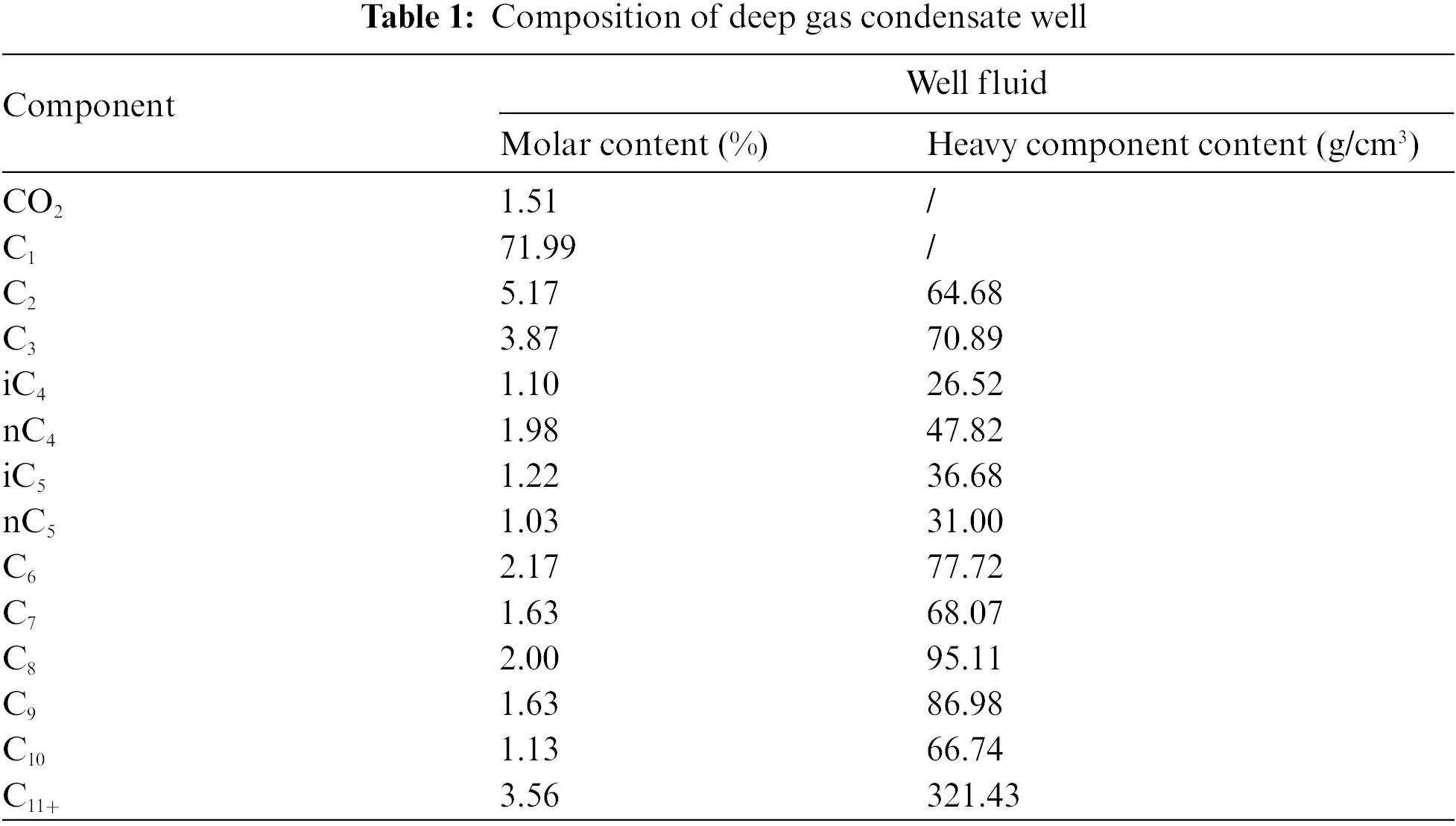 **Table 1:** Composition of deep gas condensate well

| Component | Well fluid | |
|---|---|---|
| | Molar content (%) | Heavy component content (g/cm$^3$) |
| $CO_2$ | 1.51 | / |
| $C_1$ | 71.99 | / |
| $C_2$ | 5.17 | 64.68 |
| $C_3$ | 3.87 | 70.89 |
| $iC_4$ | 1.10 | 26.52 |
| $nC_4$ | 1.98 | 47.82 |
| $iC_5$ | 1.22 | 36.68 |
| $nC_5$ | 1.03 | 31.00 |
| $C_6$ | 2.17 | 77.72 |
| $C_7$ | 1.63 | 68.07 |
| $C_8$ | 2.00 | 95.11 |
| $C_9$ | 1.63 | 86.98 |
| $C_{10}$ | 1.13 | 66.74 |
| $C_{11+}$ | 3.56 | 321.43 |